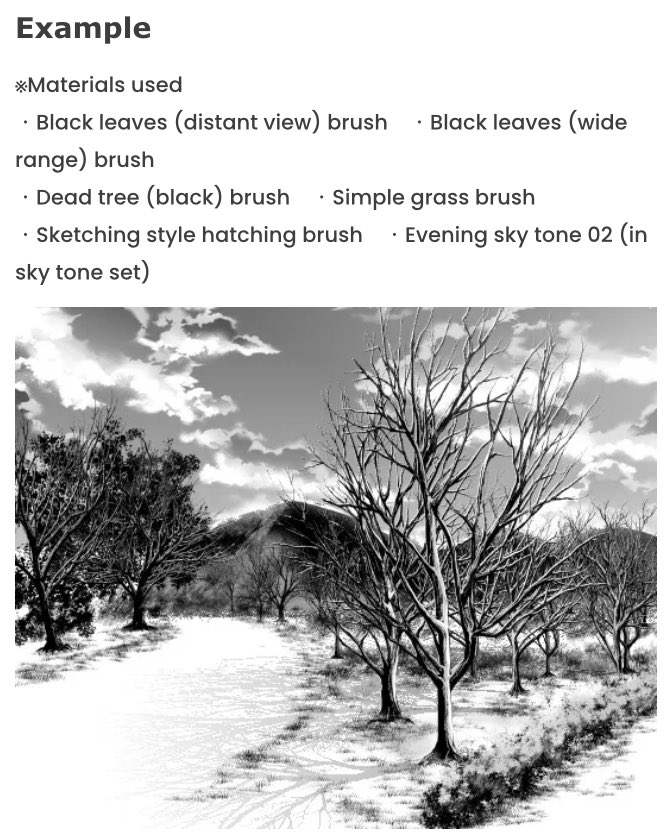 Example

※Materials used

・Black leaves (distant view) brush ・Black leaves (wide range) brush

・Dead tree (black) brush ・Simple grass brush

・Sketching style hatching brush ・Evening sky tone 02 (in sky tone set)